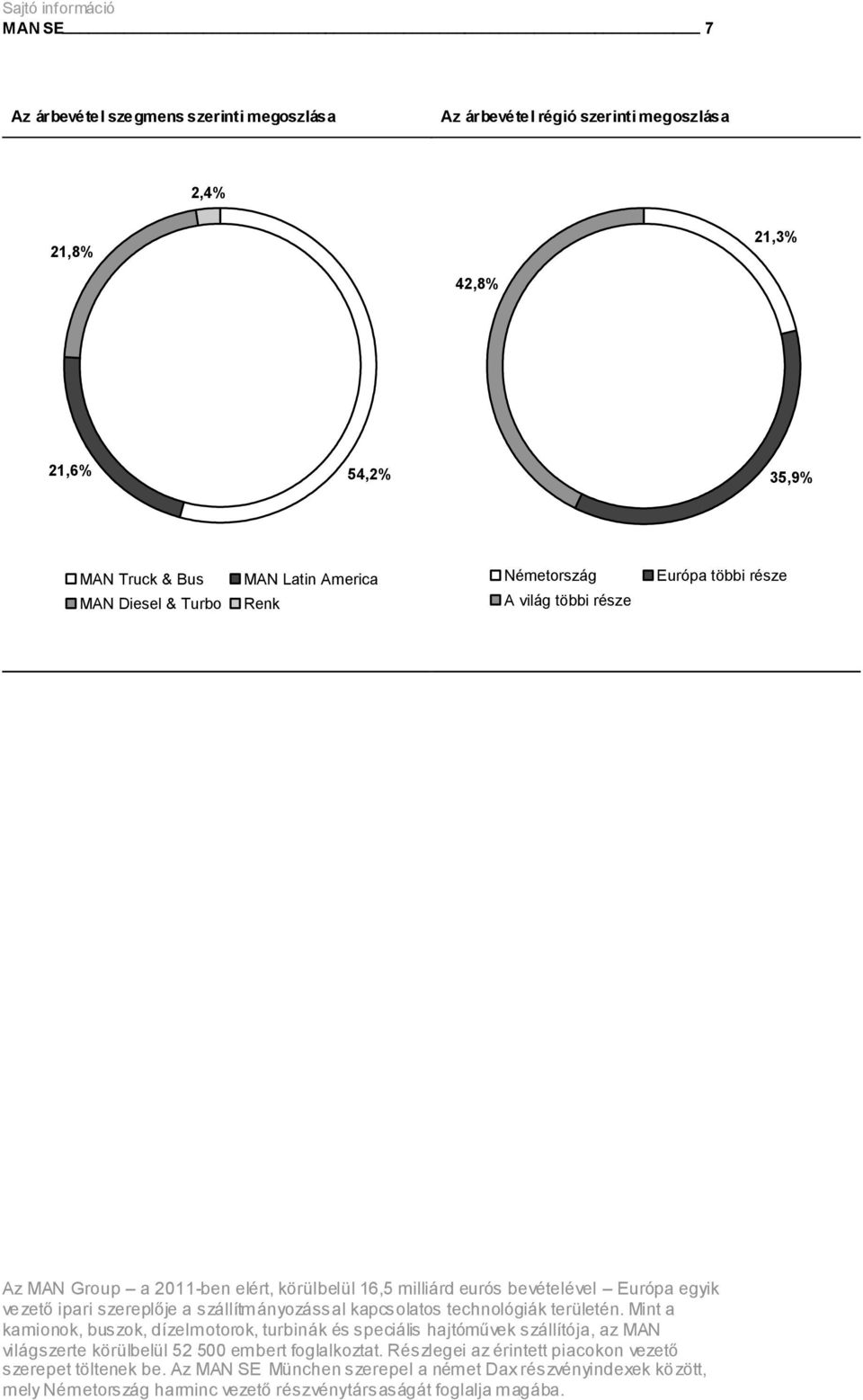 Sajtó információ
MAN SE 7

Az árbevétel szegmens szerinti megoszlása

2,4%
21,8%
21,6%
54,2%

MAN Truck & Bus
MAN Latin America
MAN Diesel & Turbo
Renk

Az árbevétel régió szerinti megoszlása

21,3%
42,8%
35,9%

Németország
Európa többi része
A világ többi része

Az MAN Group – a 2011-ben elért, körülbelül 16,5 milliárd eurós bevételével – Európa egyik vezető ipari szereplője a szállítmányozással kapcsolatos technológiák területén. Mint a kamionok, buszok, dízelmotorok, turbinák és speciális hajtóművek szállítója, az MAN világszerte körülbelül 52 500 embert foglalkoztat. Részlegei az érintett piacokon vezető szerepet töltenek be. Az MAN SE München szerepel a német Dax részvényindexek között, mely Németország harminc vezető részvénytársaságát foglalja magába.